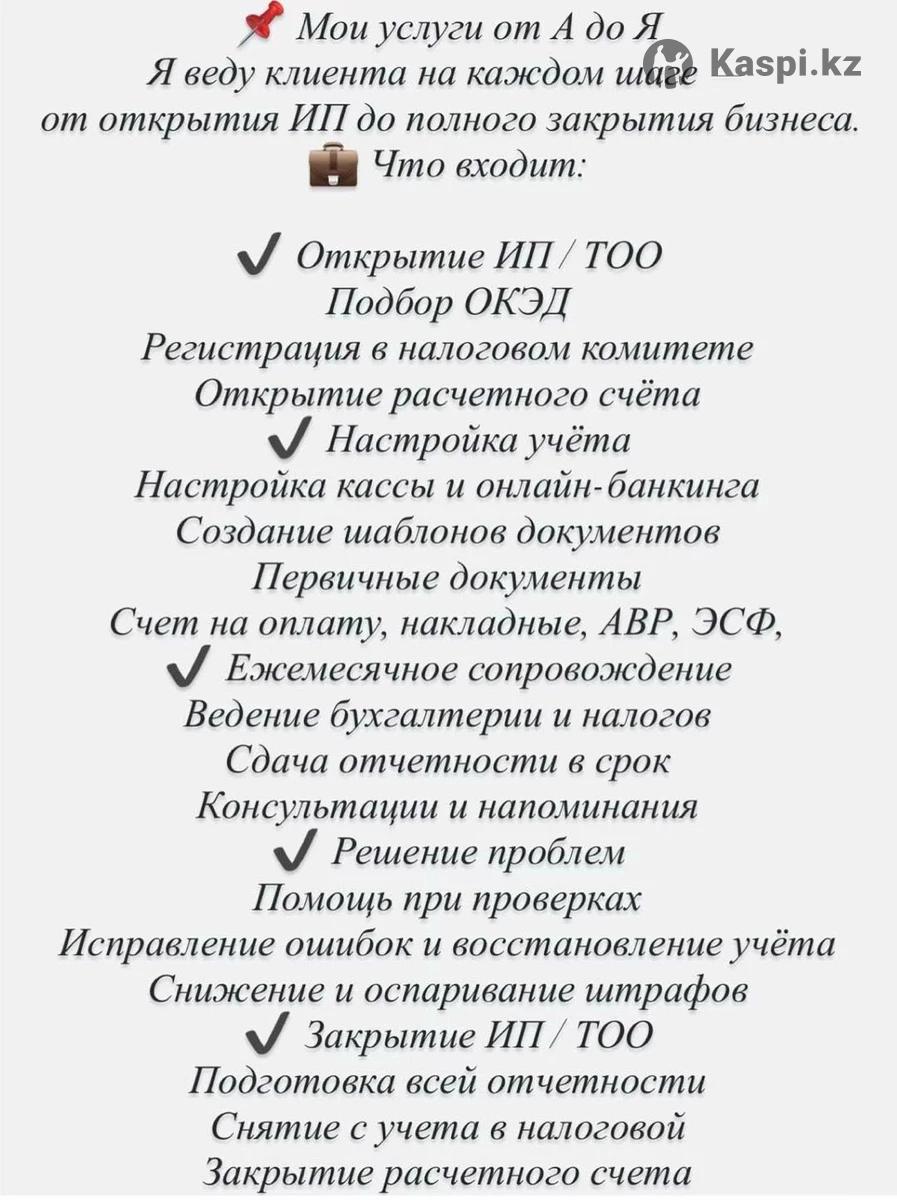 Мои услуги от А до Я
Я веду клиента на каждом шаге
от открытия ИП до полного закрытия бизнеса.
Что входит:

✔ Открытие ИП / ТОО
Подбор ОКЭД
Регистрация в налоговом комитете
Открытие расчетного счёта
✔ Настройка учёта
Настройка кассы и онлайн-банкинга
Создание шаблонов документов
Первичные документы
Счет на оплату, накладные, АВР, ЭСФ,
✔ Ежемесячное сопровождение
Ведение бухгалтерии и налогов
Сдача отчетности в срок
Консультации и напоминания
✔ Решение проблем
Помощь при проверках
Исправление ошибок и восстановление учёта
Снижение и оспаривание штрафов
✔ Закрытие ИП / ТОО
Подготовка всей отчетности
Снятие с учета в налоговой
Закрытие расчетного счета

Kaspi.kz